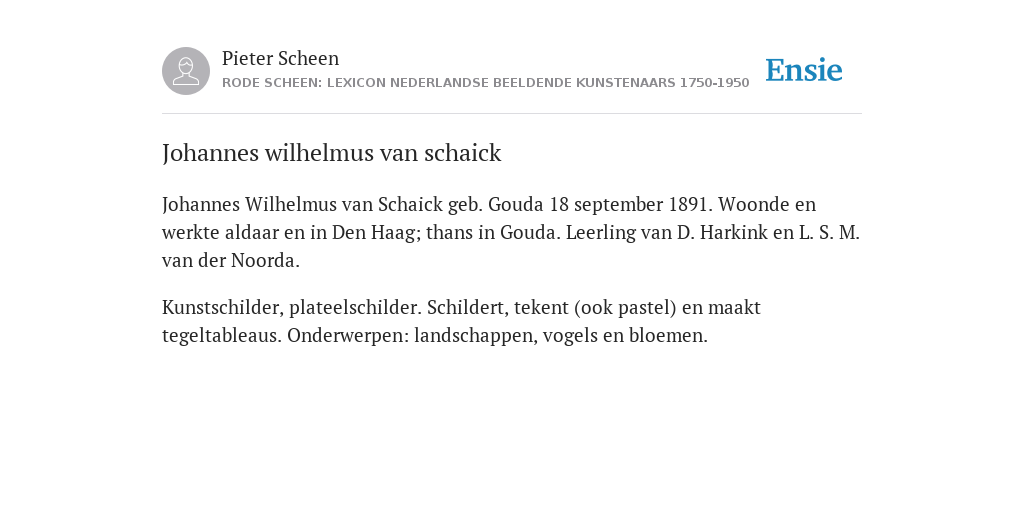 Pieter Scheen
RODE SCHEEN: LEXICON NEDERLANDSE BEELDENDE KUNSTENAARS 1750-1950

Ensie

Johannes wilhelmus van schaick

Johannes Wilhelmus van Schaick geb. Gouda 18 september 1891. Woonde en werkte aldaar en in Den Haag; thans in Gouda. Leerling van D. Harkink en L. S. M. van der Noorda.

Kunstschilder, plateelschilder. Schildert, tekent (ook pastel) en maakt tegeltableaus. Onderwerpen: landschappen, vogels en bloemen.